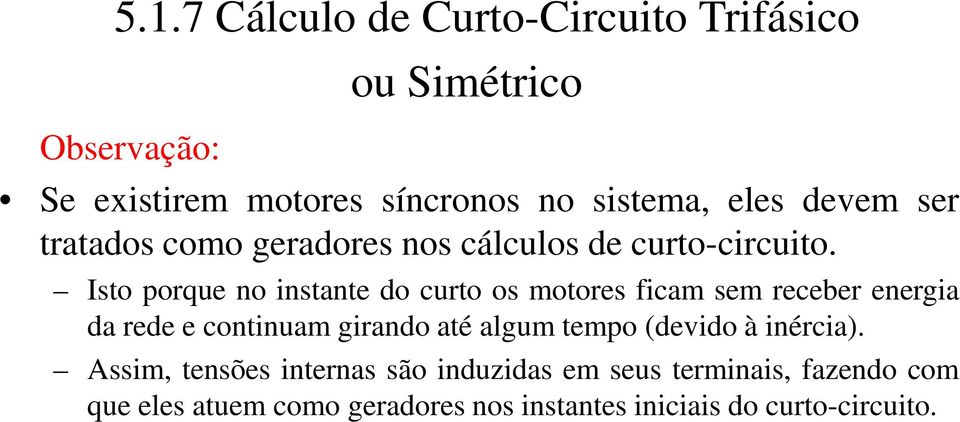 5.1.7 Cálculo de Curto-Circuito Trifásico ou Simétrico

Observação:

• Se existirem motores síncronos no sistema, eles devem ser tratados como geradores nos cálculos de curto-circuito.

– Isto porque no instante do curto os motores ficam sem receber energia da rede e continuam girando até algum tempo (devido à inércia).

– Assim, tensões internas são induzidas em seus terminais, fazendo com que eles atuem como geradores nos instantes iniciais do curto-circuito.